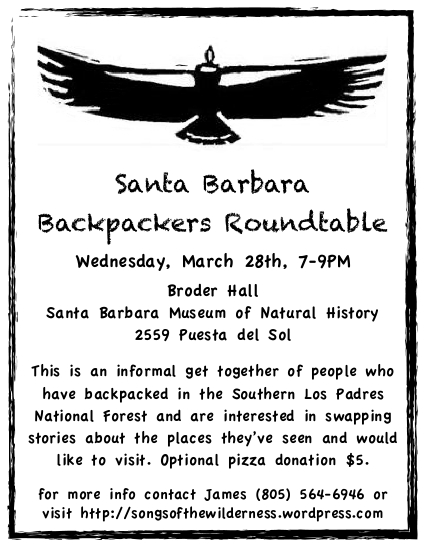 Santa Barbara
Backpackers Roundtable

Wednesday, March 28th, 7-9PM

Broder Hall
Santa Barbara Museum of Natural History
2559 Puesta del Sol

This is an informal get together of people who have backpacked in the Southern Los Padres National Forest and are interested in swapping stories about the places they've seen and would like to visit. Optional pizza donation $5.

for more info contact James (805) 564-6946 or visit http://songsofthewilderness.wordpress.com